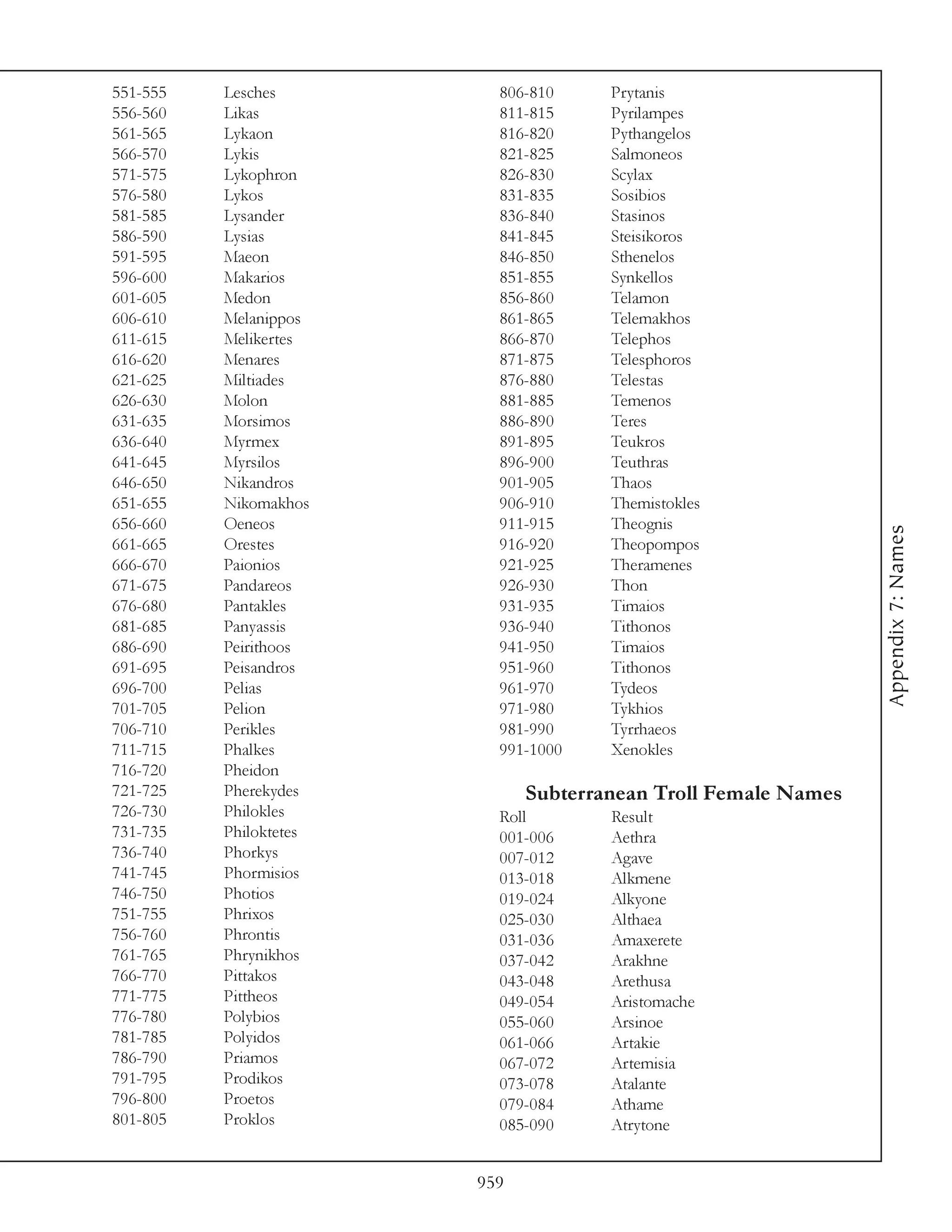 | | |
|---|---|
| 551-555 | Lesches |
| 556-560 | Likas |
| 561-565 | Lykaon |
| 566-570 | Lykis |
| 571-575 | Lykophron |
| 576-580 | Lykos |
| 581-585 | Lysander |
| 586-590 | Lysias |
| 591-595 | Maeon |
| 596-600 | Makarios |
| 601-605 | Medon |
| 606-610 | Melanippos |
| 611-615 | Melikertes |
| 616-620 | Menares |
| 621-625 | Miltiades |
| 626-630 | Molon |
| 631-635 | Morsimos |
| 636-640 | Myrmex |
| 641-645 | Myrsilos |
| 646-650 | Nikandros |
| 651-655 | Nikomakhos |
| 656-660 | Oeneos |
| 661-665 | Orestes |
| 666-670 | Paionios |
| 671-675 | Pandareos |
| 676-680 | Pantakles |
| 681-685 | Panyassis |
| 686-690 | Peirithoos |
| 691-695 | Peisandros |
| 696-700 | Pelias |
| 701-705 | Pelion |
| 706-710 | Perikles |
| 711-715 | Phalkes |
| 716-720 | Pheidon |
| 721-725 | Pherekydes |
| 726-730 | Philokles |
| 731-735 | Philoktetes |
| 736-740 | Phorkys |
| 741-745 | Phormisios |
| 746-750 | Photios |
| 751-755 | Phrixos |
| 756-760 | Phrontis |
| 761-765 | Phrynikhos |
| 766-770 | Pittakos |
| 771-775 | Pittheos |
| 776-780 | Polybios |
| 781-785 | Polyidos |
| 786-790 | Priamos |
| 791-795 | Prodikos |
| 796-800 | Proetos |
| 801-805 | Proklos |
| 806-810 | Prytanis |
| 811-815 | Pyrilampes |
| 816-820 | Pythangelos |
| 821-825 | Salmoneos |
| 826-830 | Scylax |
| 831-835 | Sosibios |
| 836-840 | Stasinos |
| 841-845 | Steisikoros |
| 846-850 | Sthenelos |
| 851-855 | Synkellos |
| 856-860 | Telamon |
| 861-865 | Telemakhos |
| 866-870 | Telephos |
| 871-875 | Telesphoros |
| 876-880 | Telestas |
| 881-885 | Temenos |
| 886-890 | Teres |
| 891-895 | Teukros |
| 896-900 | Teuthras |
| 901-905 | Thaos |
| 906-910 | Themistokles |
| 911-915 | Theognis |
| 916-920 | Theopompos |
| 921-925 | Theramenes |
| 926-930 | Thon |
| 931-935 | Timaios |
| 936-940 | Tithonos |
| 941-950 | Timaios |
| 951-960 | Tithonos |
| 961-970 | Tydeos |
| 971-980 | Tykhios |
| 981-990 | Tyrrhaeos |
| 991-1000 | Xenokles |

Subterranean Troll Female Names

| Roll | Result |
|---|---|
| 001-006 | Aethra |
| 007-012 | Agave |
| 013-018 | Alkmene |
| 019-024 | Alkyone |
| 025-030 | Althaea |
| 031-036 | Amaxerete |
| 037-042 | Arakhne |
| 043-048 | Arethusa |
| 049-054 | Aristomache |
| 055-060 | Arsinoe |
| 061-066 | Artakie |
| 067-072 | Artemisia |
| 073-078 | Atalante |
| 079-084 | Athame |
| 085-090 | Atrytone |

Appendix 7: Names

959